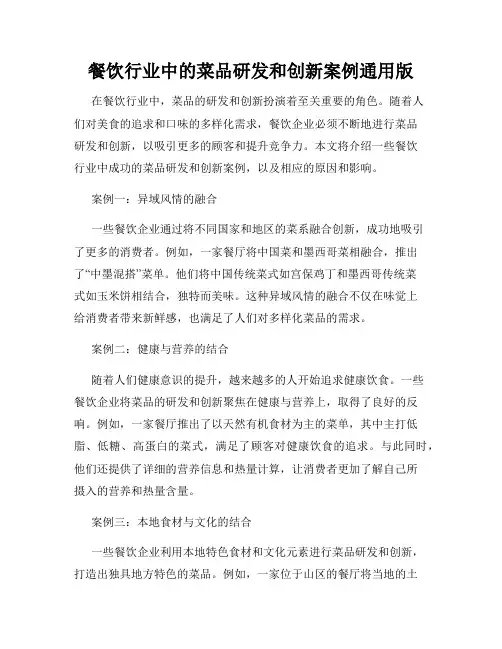 餐饮行业中的菜品研发和创新案例通用版

在餐饮行业中，菜品的研发和创新扮演着至关重要的角色。随着人们对美食的追求和口味的多样化需求，餐饮企业必须不断地进行菜品研发和创新，以吸引更多的顾客和提升竞争力。本文将介绍一些餐饮行业中成功的菜品研发和创新案例，以及相应的原因和影响。

案例一：异域风情的融合

一些餐饮企业通过将不同国家和地区的菜系融合创新，成功地吸引了更多的消费者。例如，一家餐厅将中国菜和墨西哥菜相融合，推出了“中墨混搭”菜单。他们将中国传统菜式如宫保鸡丁和墨西哥传统菜式如玉米饼相结合，独特而美味。这种异域风情的融合不仅在味觉上给消费者带来新鲜感，也满足了人们对多样化菜品的需求。

案例二：健康与营养的结合

随着人们健康意识的提升，越来越多的人开始追求健康饮食。一些餐饮企业将菜品的研发和创新聚焦在健康与营养上，取得了良好的反响。例如，一家餐厅推出了以天然有机食材为主的菜单，其中主打低脂、低糖、高蛋白的菜式，满足了顾客对健康饮食的追求。与此同时，他们还提供了详细的营养信息和热量计算，让消费者更加了解自己所摄入的营养和热量含量。

案例三：本地食材与文化的结合

一些餐饮企业利用本地特色食材和文化元素进行菜品研发和创新，打造出独具地方特色的菜品。例如，一家位于山区的餐厅将当地的土